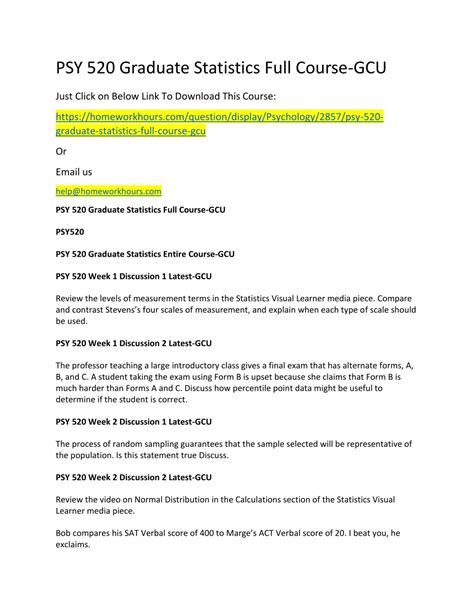 PSY 520 Graduate Statistics Full Course-GCU

Just Click on Below Link To Download This Course:

https://homeworkhours.com/question/display/Psychology/2857/psy-520-graduate-statistics-full-course-gcu

Or

Email us

help@homeworkhours.com

PSY 520 Graduate Statistics Full Course-GCU

PSY520

PSY 520 Graduate Statistics Entire Course-GCU

PSY 520 Week 1 Discussion 1 Latest-GCU

Review the levels of measurement terms in the Statistics Visual Learner media piece. Compare and contrast Stevens's four scales of measurement, and explain when each type of scale should be used.

PSY 520 Week 1 Discussion 2 Latest-GCU

The professor teaching a large introductory class gives a final exam that has alternate forms, A, B, and C. A student taking the exam using Form B is upset because she claims that Form B is much harder than Forms A and C. Discuss how percentile point data might be useful to determine if the student is correct.

PSY 520 Week 2 Discussion 1 Latest-GCU

The process of random sampling guarantees that the sample selected will be representative of the population. Is this statement true Discuss.

PSY 520 Week 2 Discussion 2 Latest-GCU

Review the video on Normal Distribution in the Calculations section of the Statistics Visual Learner media piece.

Bob compares his SAT Verbal score of 400 to Marge's ACT Verbal score of 20. I beat you, he exclaims.